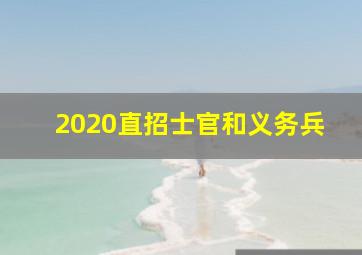 2020直招士官和义务兵